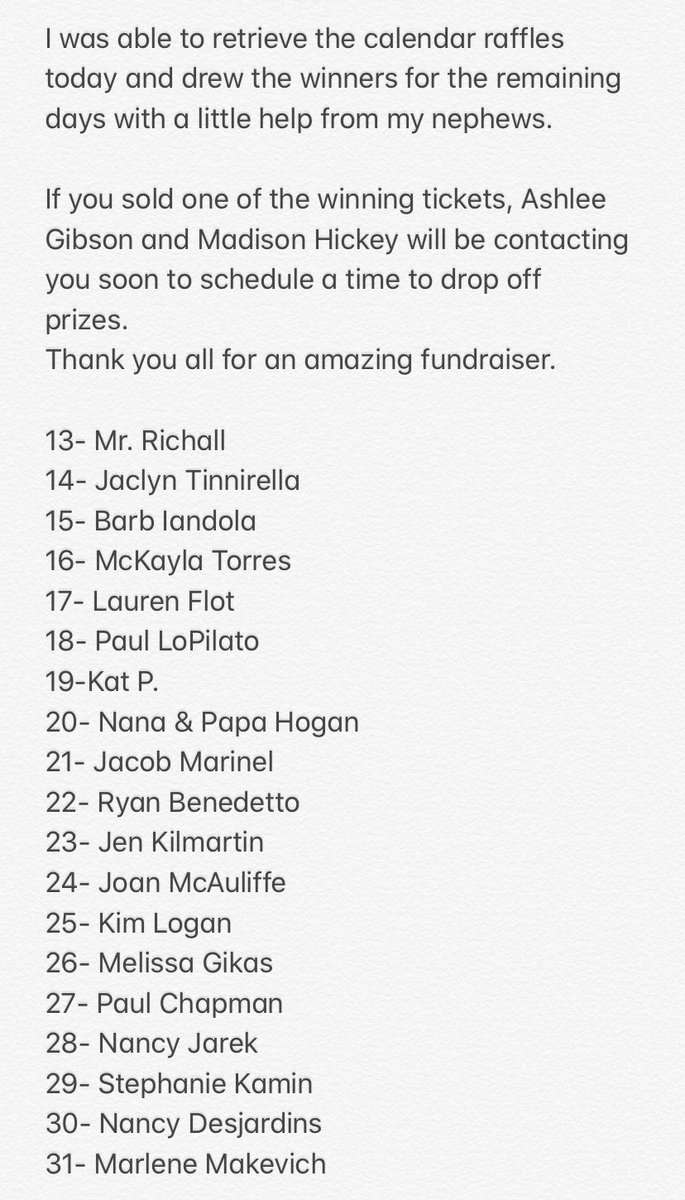 I was able to retrieve the calendar raffles today and drew the winners for the remaining days with a little help from my nephews.

If you sold one of the winning tickets, Ashlee Gibson and Madison Hickey will be contacting you soon to schedule a time to drop off prizes.
Thank you all for an amazing fundraiser.

13- Mr. Richall
14- Jaclyn Tinnirella
15- Barb Iandola
16- McKayla Torres
17- Lauren Flot
18- Paul LoPilato
19-Kat P.
20- Nana & Papa Hogan
21- Jacob Marinel
22- Ryan Benedetto
23- Jen Kilmartin
24- Joan McAuliffe
25- Kim Logan
26- Melissa Gikas
27- Paul Chapman
28- Nancy Jarek
29- Stephanie Kamin
30- Nancy Desjardins
31- Marlene Makevich